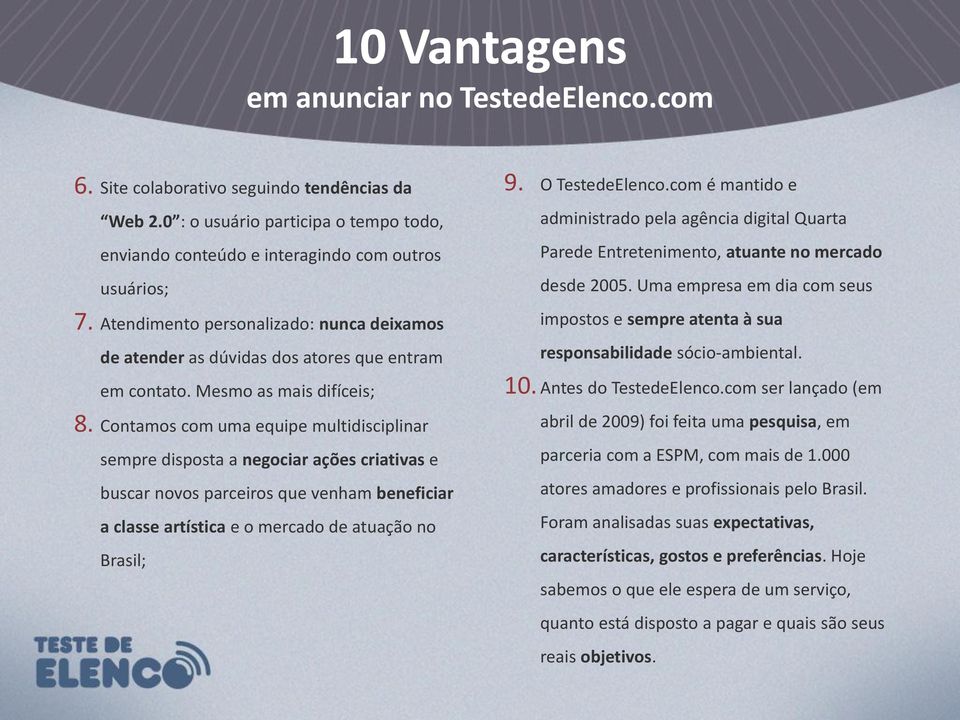 10 Vantagens
em anunciar no TestedeElenco.com

6. Site colaborativo seguindo tendências da "Web 2.0": o usuário participa o tempo todo, enviando conteúdo e interagindo com outros usuários;

7. Atendimento personalizado: nunca deixamos de atender as dúvidas dos atores que entram em contato. Mesmo as mais difíceis;

8. Contamos com uma equipe multidisciplinar sempre disposta a negociar ações criativas e buscar novos parceiros que venham beneficiar a classe artística e o mercado de atuação no Brasil;

9. O TestedeElenco.com é mantido e administrado pela agência digital Quarta Parede Entretenimento, atuante no mercado desde 2005. Uma empresa em dia com seus impostos e sempre atenta à sua responsabilidade sócio-ambiental.

10. Antes do TestedeElenco.com ser lançado (em abril de 2009) foi feita uma pesquisa, em parceria com a ESPM, com mais de 1.000 atores amadores e profissionais pelo Brasil. Foram analisadas suas expectativas, características, gostos e preferências. Hoje sabemos o que ele espera de um serviço, quanto está disposto a pagar e quais são seus reais objetivos.

TESTE DE ELENCO